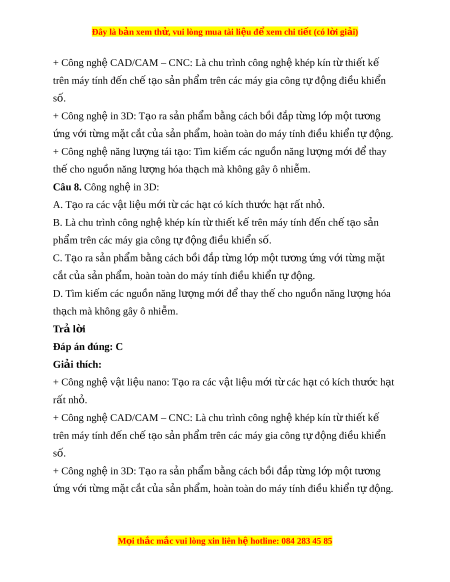 Đây là bản xem thử, vui lòng mua tài liệu để xem chi tiết (có lời giải)

+ Công nghệ CAD/CAM – CNC: Là chu trình công nghệ khép kín từ thiết kế trên máy tính đến chế tạo sản phẩm trên các máy gia công tự động điều khiển số.

+ Công nghệ in 3D: Tạo ra sản phẩm bằng cách bồi đắp từng lớp một tương ứng với từng mặt cắt của sản phẩm, hoàn toàn do máy tính điều khiển tự động.

+ Công nghệ năng lượng tái tạo: Tìm kiếm các nguồn năng lượng mới để thay thế cho nguồn năng lượng hóa thạch mà không gây ô nhiễm.

Câu 8. Công nghệ in 3D:

A. Tạo ra các vật liệu mới từ các hạt có kích thước hạt rất nhỏ.

B. Là chu trình công nghệ khép kín từ thiết kế trên máy tính đến chế tạo sản phẩm trên các máy gia công tự động điều khiển số.

C. Tạo ra sản phẩm bằng cách bồi đắp từng lớp một tương ứng với từng mặt cắt của sản phẩm, hoàn toàn do máy tính điều khiển tự động.

D. Tìm kiếm các nguồn năng lượng mới để thay thế cho nguồn năng lượng hóa thạch mà không gây ô nhiễm.

Trả lời

Đáp án đúng: C

Giải thích:

+ Công nghệ vật liệu nano: Tạo ra các vật liệu mới từ các hạt có kích thước hạt rất nhỏ.

+ Công nghệ CAD/CAM – CNC: Là chu trình công nghệ khép kín từ thiết kế trên máy tính đến chế tạo sản phẩm trên các máy gia công tự động điều khiển số.

+ Công nghệ in 3D: Tạo ra sản phẩm bằng cách bồi đắp từng lớp một tương ứng với từng mặt cắt của sản phẩm, hoàn toàn do máy tính điều khiển tự động.

Mọi thắc mắc vui lòng xin liên hệ hotline: 084 283 45 85